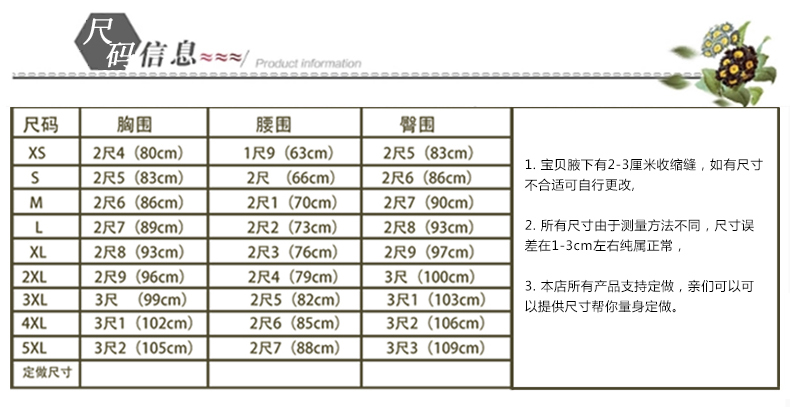 尺码信息≈≈≈/ Product information

| 尺码 | 胸围 | 腰围 | 臀围 |
|---|---|---|---|
| XS | 2尺4（80cm） | 1尺9（63cm） | 2尺5（83cm） |
| S | 2尺5（83cm） | 2尺 （66cm） | 2尺6（86cm） |
| M | 2尺6（86cm） | 2尺1（70cm） | 2尺7（90cm） |
| L | 2尺7（89cm） | 2尺2（73cm） | 2尺8（93cm） |
| XL | 2尺8（93cm） | 2尺3（76cm） | 2尺9（97cm） |
| 2XL | 2尺9（96cm） | 2尺4（79cm） | 3尺（100cm） |
| 3XL | 3尺 （99cm） | 2尺5（82cm） | 3尺1（103cm） |
| 4XL | 3尺1（102cm） | 2尺6（85cm） | 3尺2（106cm） |
| 5XL | 3尺2（105cm） | 2尺7（88cm） | 3尺3（109cm） |
| 定做尺寸 | | | |

1. 宝贝腋下有2-3厘米收缩缝，如有尺寸不合适可自行更改，

2. 所有尺寸由于测量方法不同，尺寸误差在1-3cm左右纯属正常，

3. 本店所有产品支持定做，亲们可以可以提供尺寸帮你量身定做。